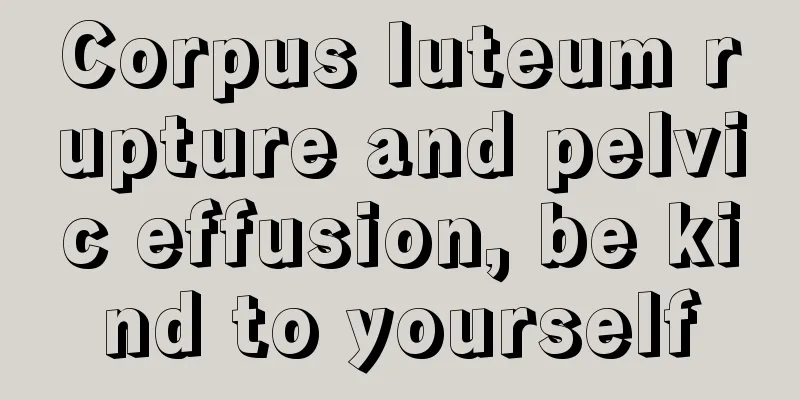 Corpus luteum rupture and pelvic effusion, be kind to yourself